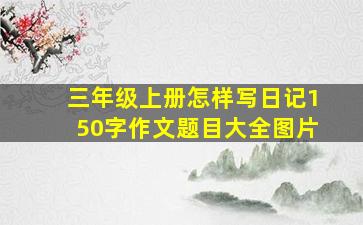 三年级上册怎样写日记150字作文题目大全图片